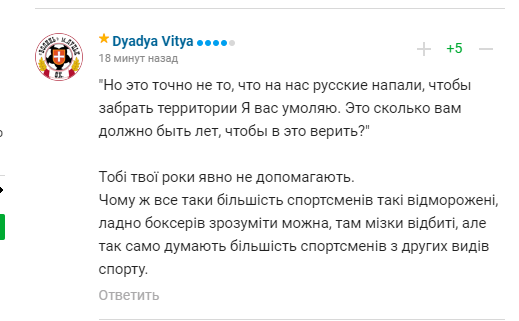 Dyadya Vitya
18 минут назад

+ +5 —

"Но это точно не то, что на нас русские напали, чтобы забрать территории Я вас умоляю. Это сколько вам должно быть лет, чтобы в это верить?"

Тобі твої роки явно не допомагають.
Чому ж все таки більшість спортсменів такі відморожені, ладно боксерів зрозуміти можна, там мізки відбиті, але так само думають більшість спортсменів з других видів спорту.

Ответить